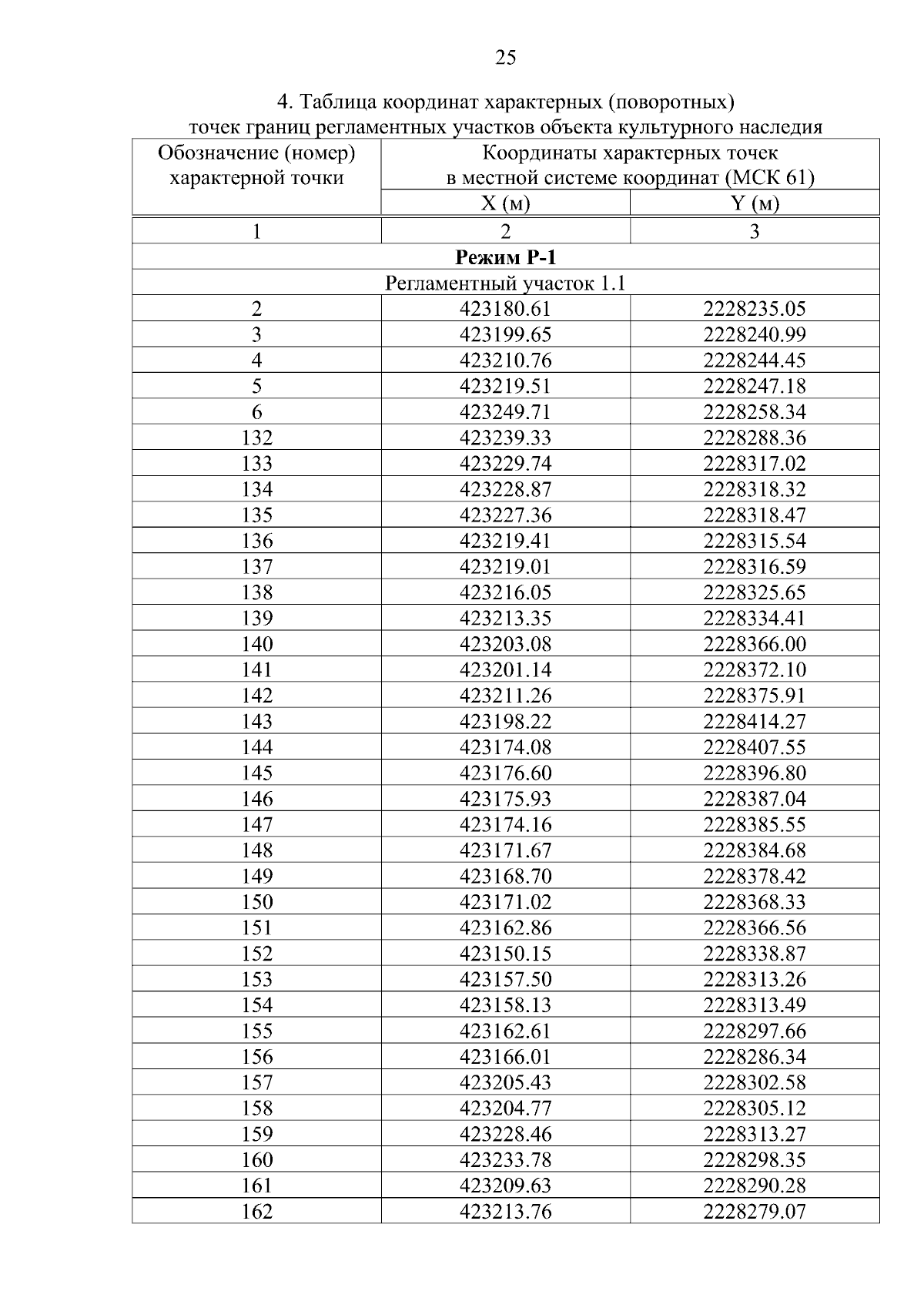 25

4. Таблица координат характерных (поворотных) точек границ регламентных участков объекта культурного наследия

| Обозначение (номер) характерной точки | Координаты характерных точек в местной системе координат (МСК 61) | |
|---|---|---|
| | X (м) | Y (м) |
| 1 | 2 | 3 |
| **Режим Р-1** | | |
| Регламентный участок 1.1 | | |
| 2 | 423180.61 | 2228235.05 |
| 3 | 423199.65 | 2228240.99 |
| 4 | 423210.76 | 2228244.45 |
| 5 | 423219.51 | 2228247.18 |
| 6 | 423249.71 | 2228258.34 |
| 132 | 423239.33 | 2228288.36 |
| 133 | 423229.74 | 2228317.02 |
| 134 | 423228.87 | 2228318.32 |
| 135 | 423227.36 | 2228318.47 |
| 136 | 423219.41 | 2228315.54 |
| 137 | 423219.01 | 2228316.59 |
| 138 | 423216.05 | 2228325.65 |
| 139 | 423213.35 | 2228334.41 |
| 140 | 423203.08 | 2228366.00 |
| 141 | 423201.14 | 2228372.10 |
| 142 | 423211.26 | 2228375.91 |
| 143 | 423198.22 | 2228414.27 |
| 144 | 423174.08 | 2228407.55 |
| 145 | 423176.60 | 2228396.80 |
| 146 | 423175.93 | 2228387.04 |
| 147 | 423174.16 | 2228385.55 |
| 148 | 423171.67 | 2228384.68 |
| 149 | 423168.70 | 2228378.42 |
| 150 | 423171.02 | 2228368.33 |
| 151 | 423162.86 | 2228366.56 |
| 152 | 423150.15 | 2228338.87 |
| 153 | 423157.50 | 2228313.26 |
| 154 | 423158.13 | 2228313.49 |
| 155 | 423162.61 | 2228297.66 |
| 156 | 423166.01 | 2228286.34 |
| 157 | 423205.43 | 2228302.58 |
| 158 | 423204.77 | 2228305.12 |
| 159 | 423228.46 | 2228313.27 |
| 160 | 423233.78 | 2228298.35 |
| 161 | 423209.63 | 2228290.28 |
| 162 | 423213.76 | 2228279.07 |